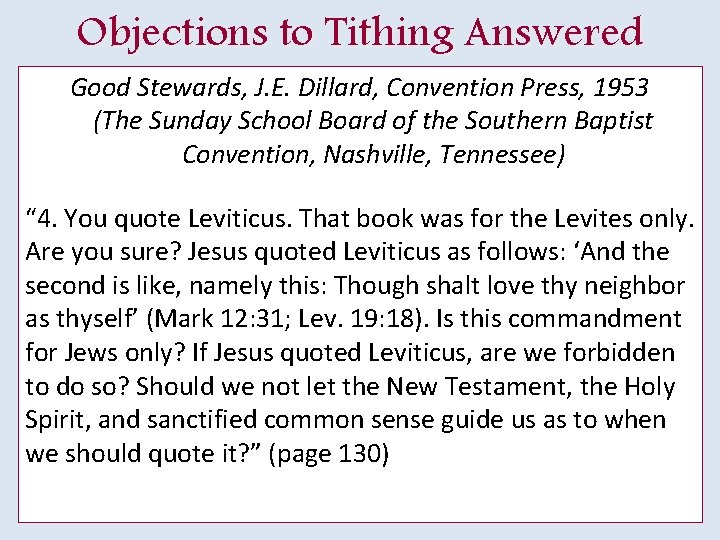 Objections to Tithing Answered

Good Stewards, J.E. Dillard, Convention Press, 1953 (The Sunday School Board of the Southern Baptist Convention, Nashville, Tennessee)

“4. You quote Leviticus. That book was for the Levites only. Are you sure? Jesus quoted Leviticus as follows: ‘And the second is like, namely this: Though shalt love thy neighbor as thyself’ (Mark 12:31; Lev. 19:18). Is this commandment for Jews only? If Jesus quoted Leviticus, are we forbidden to do so? Should we not let the New Testament, the Holy Spirit, and sanctified common sense guide us as to when we should quote it?” (page 130)